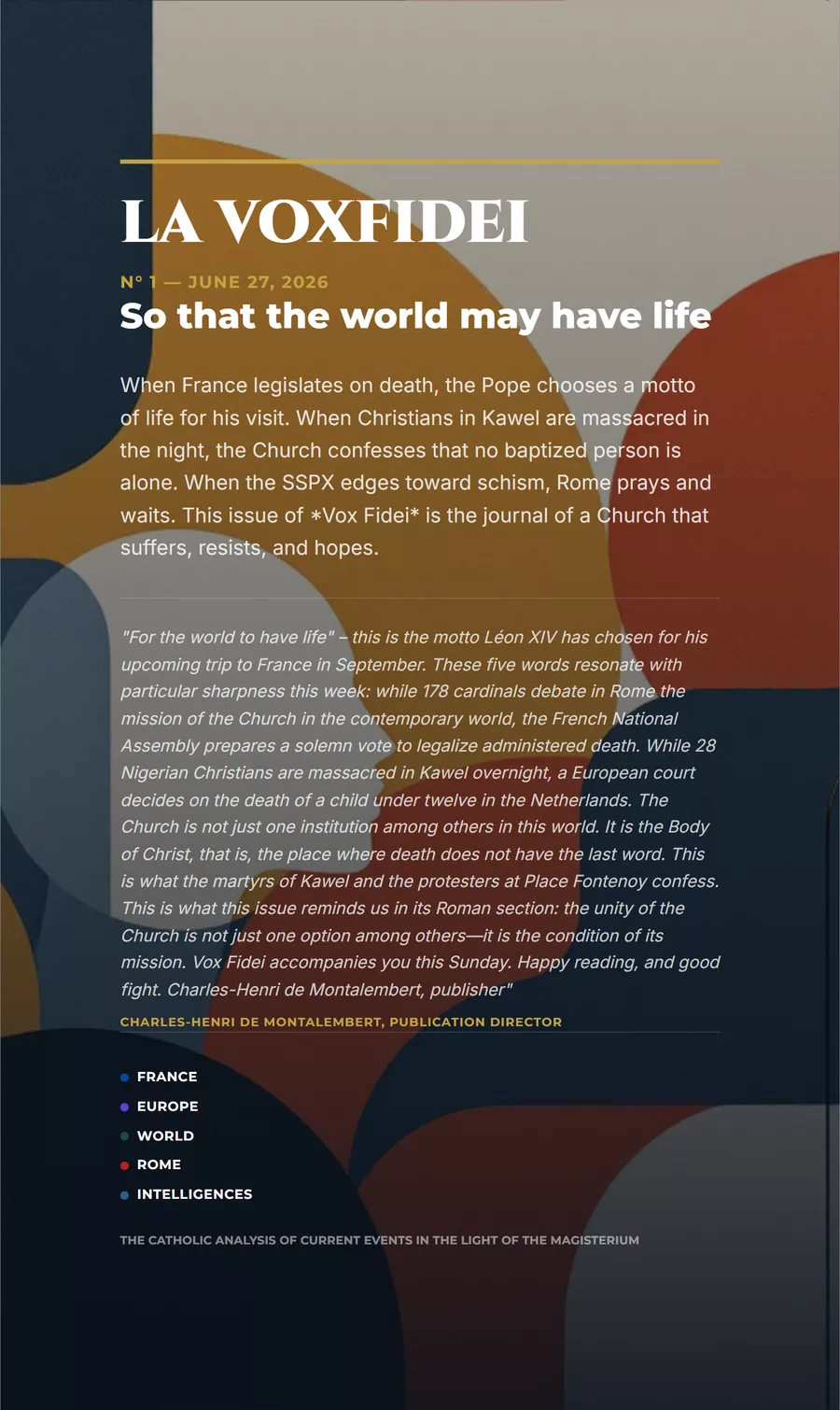 LA VOXFIDEI

N° 1 — JUNE 27, 2026

So that the world may have life

When France legislates on death, the Pope chooses a motto of life for his visit. When Christians in Kawel are massacred in the night, the Church confesses that no baptized person is alone. When the SSPX edges toward schism, Rome prays and waits. This issue of *Vox Fidei* is the journal of a Church that suffers, resists, and hopes.

"For the world to have life" – this is the motto Léon XIV has chosen for his upcoming trip to France in September. These five words resonate with particular sharpness this week: while 178 cardinals debate in Rome the mission of the Church in the contemporary world, the French National Assembly prepares a solemn vote to legalize administered death. While 28 Nigerian Christians are massacred in Kawel overnight, a European court decides on the death of a child under twelve in the Netherlands. The Church is not just one institution among others in this world. It is the Body of Christ, that is, the place where death does not have the last word. This is what the martyrs of Kawel and the protesters at Place Fontenoy confess. This is what this issue reminds us in its Roman section: the unity of the Church is not just one option among others—it is the condition of its mission. Vox Fidei accompanies you this Sunday. Happy reading, and good fight. Charles-Henri de Montalembert, publisher"

CHARLES-HENRI DE MONTALEMBERT, PUBLICATION DIRECTOR

• FRANCE
• EUROPE
• WORLD
• ROME
• INTELLIGENCES

THE CATHOLIC ANALYSIS OF CURRENT EVENTS IN THE LIGHT OF THE MAGISTERIUM